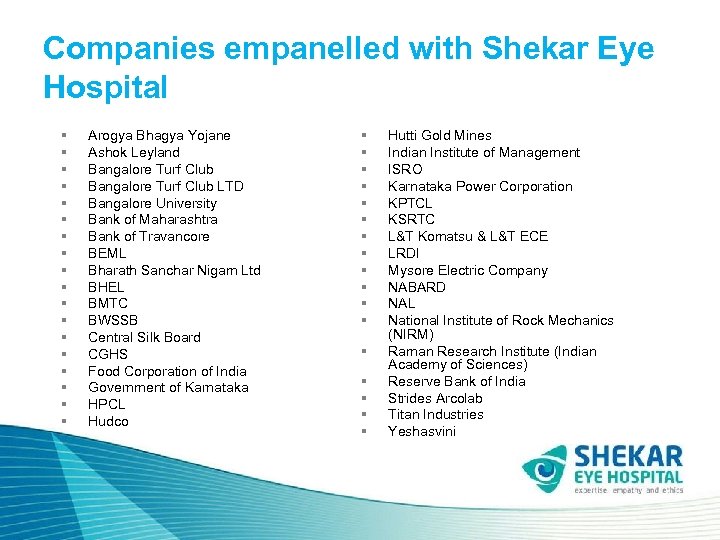 Companies empanelled with Shekar Eye Hospital

- Arogya Bhagya Yojane
- Ashok Leyland
- Bangalore Turf Club
- Bangalore Turf Club LTD
- Bangalore University
- Bank of Maharashtra
- Bank of Travancore
- BEML
- Bharath Sanchar Nigam Ltd
- BHEL
- BMTC
- BWSSB
- Central Silk Board
- CGHS
- Food Corporation of India
- Government of Karnataka
- HPCL
- Hudco

- Hutti Gold Mines
- Indian Institute of Management
- ISRO
- Karnataka Power Corporation
- KPTCL
- KSRTC
- L&T Komatsu & L&T ECE
- LRDI
- Mysore Electric Company
- NABARD
- NAL
- National Institute of Rock Mechanics (NIRM)
- Raman Research Institute (Indian Academy of Sciences)
- Reserve Bank of India
- Strides Arcolab
- Titan Industries
- Yeshasvini

SHEKAR EYE HOSPITAL
expertise empathy and ethics